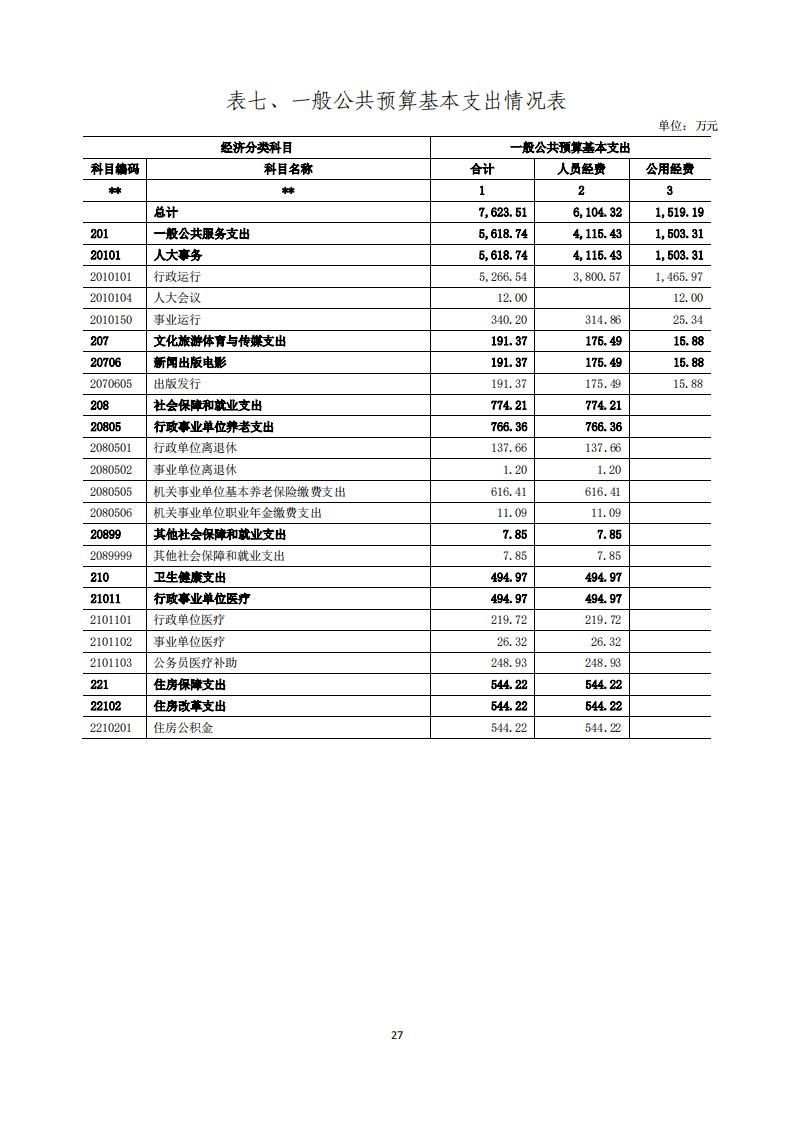 表七、一般公共预算基本支出情况表

单位：万元

| 经济分类科目 | | 一般公共预算基本支出 | | |
|---|---|---|---|---|
| 科目编码 | 科目名称 | 合计 | 人员经费 | 公用经费 |
| ** | ** | 1 | 2 | 3 |
| | 总计 | 7,623.51 | 6,104.32 | 1,519.19 |
| 201 | 一般公共服务支出 | 5,618.74 | 4,115.43 | 1,503.31 |
| 20101 | 人大事务 | 5,618.74 | 4,115.43 | 1,503.31 |
| 2010101 | 行政运行 | 5,266.54 | 3,800.57 | 1,465.97 |
| 2010104 | 人大会议 | 12.00 | | 12.00 |
| 2010150 | 事业运行 | 340.20 | 314.86 | 25.34 |
| 207 | 文化旅游体育与传媒支出 | 191.37 | 175.49 | 15.88 |
| 20706 | 新闻出版电影 | 191.37 | 175.49 | 15.88 |
| 2070605 | 出版发行 | 191.37 | 175.49 | 15.88 |
| 208 | 社会保障和就业支出 | 774.21 | 774.21 | |
| 20805 | 行政事业单位养老支出 | 766.36 | 766.36 | |
| 2080501 | 行政单位离退休 | 137.66 | 137.66 | |
| 2080502 | 事业单位离退休 | 1.20 | 1.20 | |
| 2080505 | 机关事业单位基本养老保险缴费支出 | 616.41 | 616.41 | |
| 2080506 | 机关事业单位职业年金缴费支出 | 11.09 | 11.09 | |
| 20899 | 其他社会保障和就业支出 | 7.85 | 7.85 | |
| 2089999 | 其他社会保障和就业支出 | 7.85 | 7.85 | |
| 210 | 卫生健康支出 | 494.97 | 494.97 | |
| 21011 | 行政事业单位医疗 | 494.97 | 494.97 | |
| 2101101 | 行政单位医疗 | 219.72 | 219.72 | |
| 2101102 | 事业单位医疗 | 26.32 | 26.32 | |
| 2101103 | 公务员医疗补助 | 248.93 | 248.93 | |
| 221 | 住房保障支出 | 544.22 | 544.22 | |
| 22102 | 住房改革支出 | 544.22 | 544.22 | |
| 2210201 | 住房公积金 | 544.22 | 544.22 | |

27